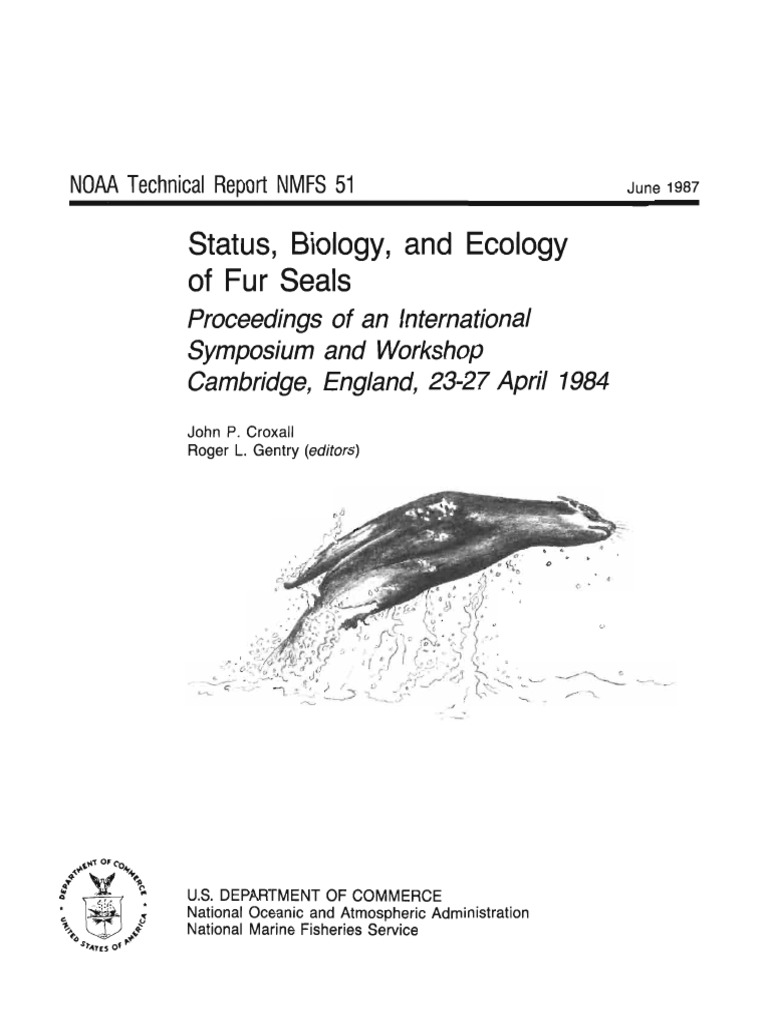 NOAA Technical Report NMFS 51

June 1987

Status, Biology, and Ecology of Fur Seals

Proceedings of an International Symposium and Workshop Cambridge, England, 23-27 April 1984

John P. Croxall
Roger L. Gentry (editors)

DEPARTMENT OF COMMERCE
UNITED STATES OF AMERICA

U.S. DEPARTMENT OF COMMERCE
National Oceanic and Atmospheric Administration
National Marine Fisheries Service